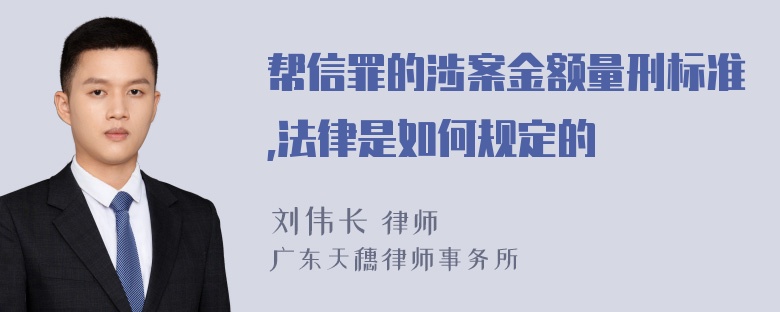 帮信罪的涉案金额量刑标准,法律是如何规定的

刘伟长 律师
广东天穗律师事务所